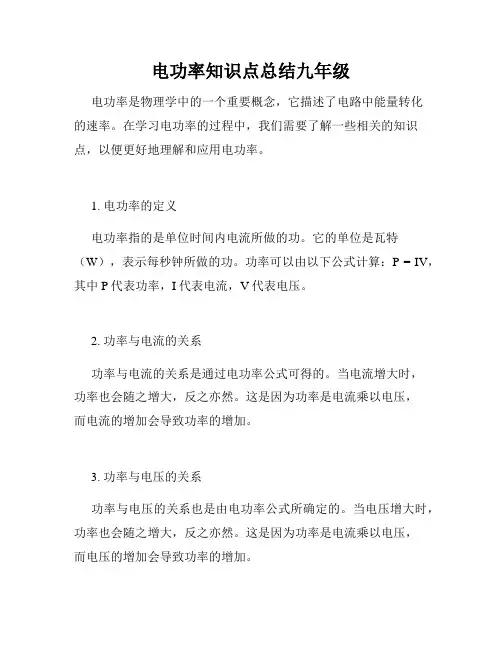 电功率知识点总结九年级

电功率是物理学中的一个重要概念，它描述了电路中能量转化的速率。在学习电功率的过程中，我们需要了解一些相关的知识点，以便更好地理解和应用电功率。

1. 电功率的定义

电功率指的是单位时间内电流所做的功。它的单位是瓦特（W），表示每秒钟所做的功。功率可以由以下公式计算：$P = IV$，其中 P 代表功率，I 代表电流，V 代表电压。

2. 功率与电流的关系

功率与电流的关系是通过电功率公式可得的。当电流增大时，功率也会随之增大，反之亦然。这是因为功率是电流乘以电压，而电流的增加会导致功率的增加。

3. 功率与电压的关系

功率与电压的关系也是由电功率公式所确定的。当电压增大时，功率也会随之增大，反之亦然。这是因为功率是电流乘以电压，而电压的增加会导致功率的增加。